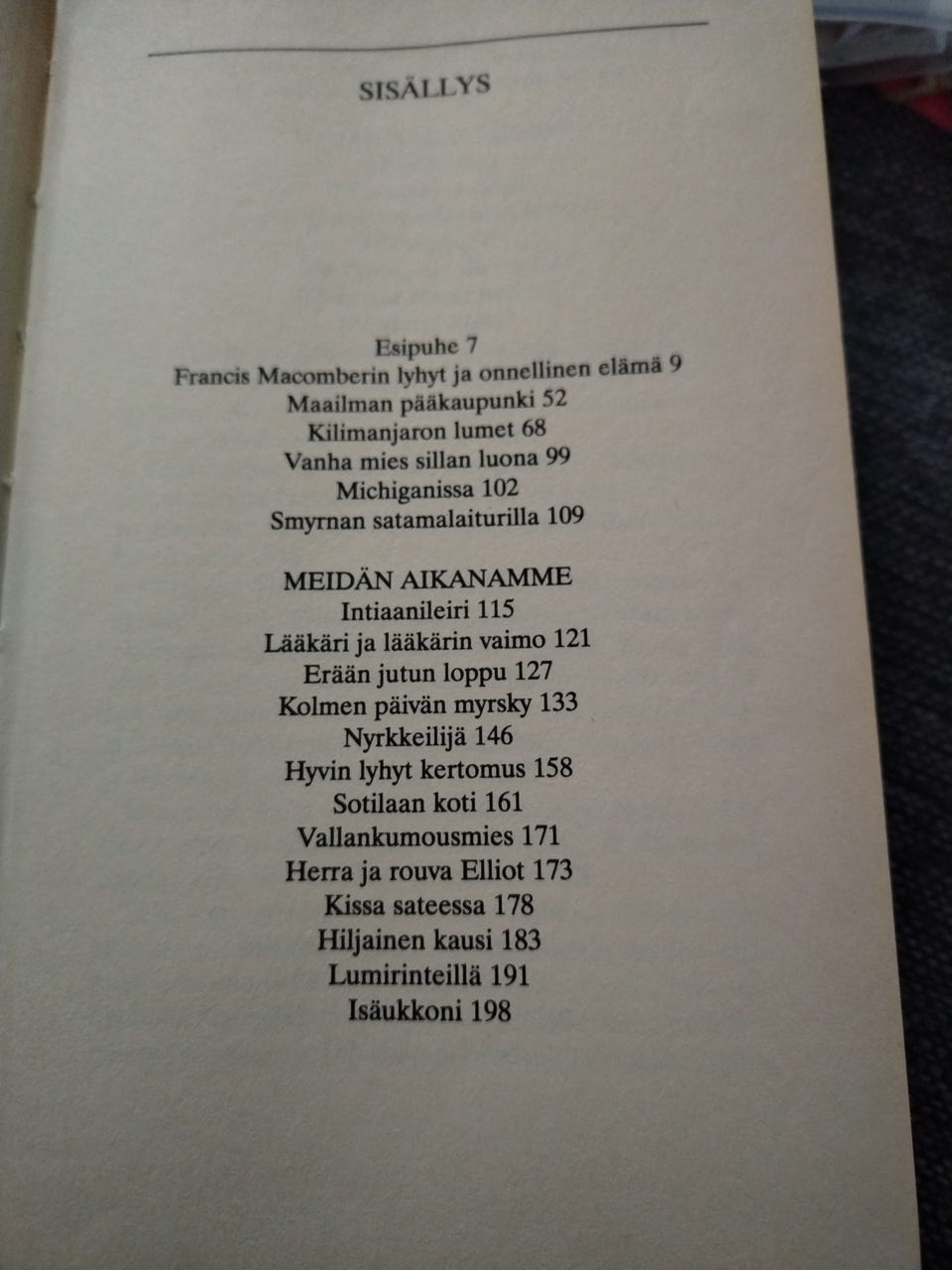 SISÄLLYS

Esipuhe 7
Francis Macomberin lyhyt ja onnellinen elämä 9
Maailman pääkaupunki 52
Kilimanjaron lumet 68
Vanha mies sillan luona 99
Michiganissa 102
Smyrnan satamalaiturilla 109

MEIDÄN AIKANAMME
Intiaanileiri 115
Lääkäri ja lääkärin vaimo 121
Erään jutun loppu 127
Kolmen päivän myrsky 133
Nyrkkeilijä 146
Hyvin lyhyt kertomus 158
Sotilaan koti 161
Vallankumousmies 171
Herra ja rouva Elliot 173
Kissa sateessa 178
Hiljainen kausi 183
Lumirinteillä 191
Isäukkoni 198